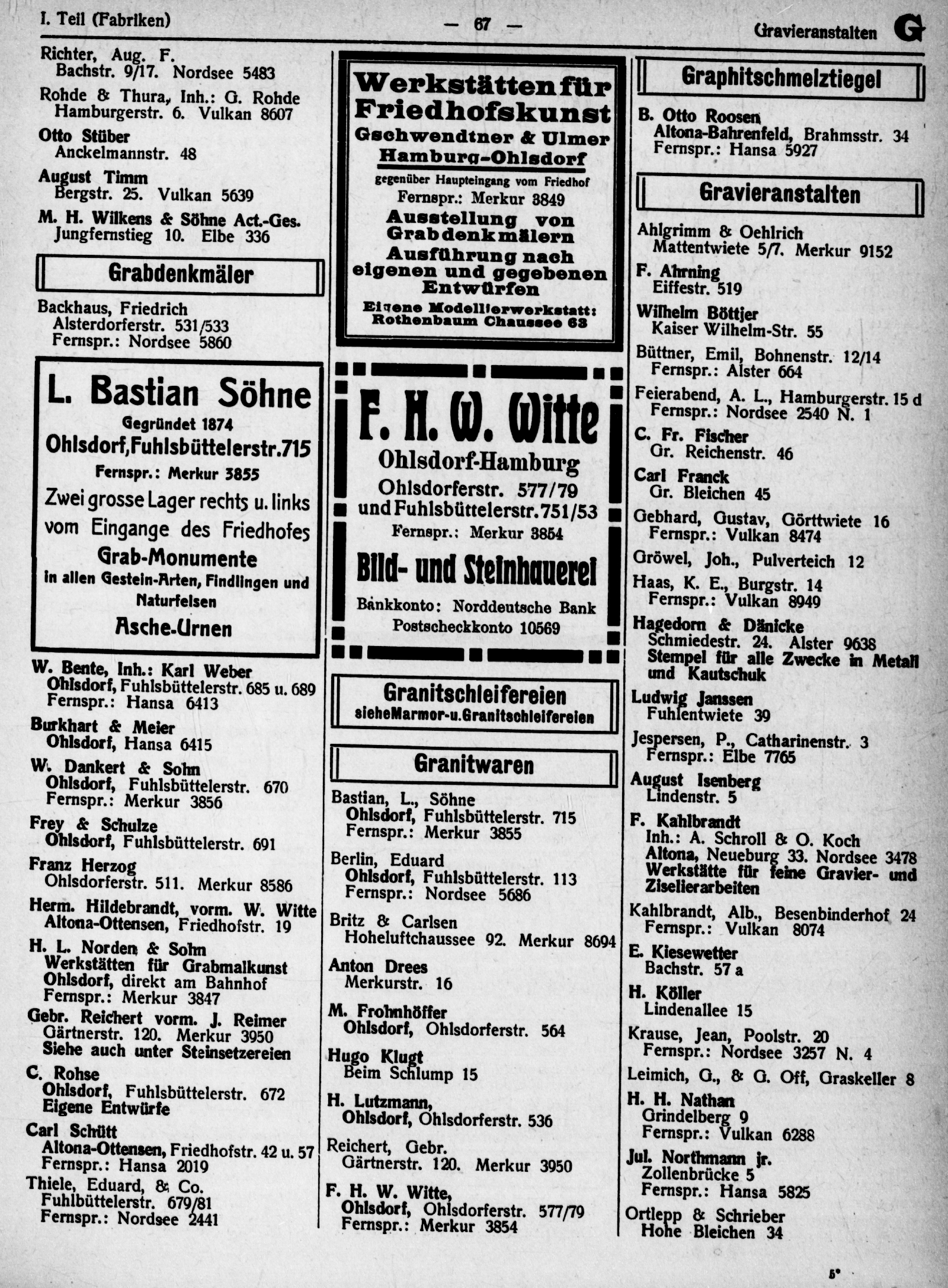 I. Teil (Fabriken) — 67 — Gravieranstalten G

Richter, Aug. F.
Bachstr. 9/17. Nordsee 5483

Rohde & Thura, Inh.: G. Rohde
Hamburgerstr. 6. Vulkan 8607

Otto Stüber
Anckelmannstr. 48

August Timm
Bergstr. 25. Vulkan 5639

M. H. Wilkens & Söhne Act.-Ges.
Jungfernstieg 10. Elbe 336

Grabdenkmäler

Backhaus, Friedrich
Alsterdorferstr. 531/533
Fernspr.: Nordsee 5860

L. Bastian Söhne
Gegründet 1874
Ohlsdorf, Fuhlsbüttelerstr. 715
Fernspr.: Merkur 3855
Zwei grosse Lager rechts u. links vom Eingange des Friedhofes
Grab-Monumente
in allen Gestein-Arten, Findlingen und Naturfelsen
Asche-Urnen

W. Bente, Inh.: Karl Weber
Ohlsdorf, Fuhlsbüttelerstr. 685 u. 689
Fernspr.: Hansa 6413

Burkhart & Meier
Ohlsdorf, Hansa 6415

W. Dankert & Sohn
Ohlsdorf, Fuhlsbüttelerstr. 670
Fernspr.: Merkur 3856

Frey & Schulze
Ohlsdorf, Fuhlsbüttelerstr. 691

Franz Herzog
Ohlsdorferstr. 511. Merkur 8586

Herm. Hildebrandt, vorm. W. Witte
Altona-Ottensen, Friedhofstr. 19

H. L. Norden & Sohn
Werkstätten für Grabmalkunst
Ohlsdorf, direkt am Bahnhof
Fernspr.: Merkur 3847

Gebr. Reichert vorm. J. Reimer
Gärtnerstr. 120. Merkur 3950
Siehe auch unter Steinsetzereien

C. Rohse
Ohlsdorf, Fuhlsbüttelerstr. 672
Eigene Entwürfe

Carl Schütt
Altona-Ottensen, Friedhofstr. 42 u. 57
Fernspr.: Hansa 2019

Thiele, Eduard, & Co.
Fuhlbüttelerstr. 679/81
Fernspr.: Nordsee 2441

Werkstätten für Friedhofskunst
Gschwendtner & Ulmer
Hamburg-Ohlsdorf
gegenüber Haupteingang vom Friedhof
Fernspr.: Merkur 3849
Ausstellung von Grabdenkmälern
Ausführung nach eigenen und gegebenen Entwürfen
Eigene Modellierwerkstatt: Rothenbaum Chaussee 63

F. H. W. Witte
Ohlsdorf-Hamburg
Ohlsdorferstr. 577/79
und Fuhlsbüttelerstr. 751/53
Fernspr.: Merkur 3854
Bild- und Steinhauerei
Bankkonto: Norddeutsche Bank
Postscheckkonto 10569

Granitschleifereien
siehe Marmor- u. Granitschleifereien

Granitwaren

Bastian, L., Söhne
Ohlsdorf, Fuhlsbüttelerstr. 715
Fernspr.: Merkur 3855

Berlin, Eduard
Ohlsdorf, Fuhlsbüttelerstr. 113
Fernspr.: Nordsee 5686

Britz & Carlsen
Hoheluftchaussee 92. Merkur 8694

Anton Drees
Merkurstr. 16

M. Frohnhöffer
Ohlsdorf, Ohlsdorferstr. 564

Hugo Klugt
Beim Schlump 15

H. Lutzmann,
Ohlsdorf, Ohlsdorferstr. 536

Reichert, Gebr.
Gärtnerstr. 120. Merkur 3950

F. H. W. Witte,
Ohlsdorf, Ohlsdorferstr. 577/79
Fernspr.: Merkur 3854

Graphitschmelztiegel

B. Otto Roosen
Altona-Bahrenfeld, Brahmsstr. 34
Fernspr.: Hansa 5927

Gravieranstalten

Ahlgrimm & Oehlrich
Mattentwiete 5/7. Merkur 9152

F. Ahrning
Eiffestr. 519

Wilhelm Böttjer
Kaiser Wilhelm-Str. 55

Büttner, Emil, Bohnenstr. 12/14
Fernspr.: Alster 664

Feierabend, A. L., Hamburgerstr. 15 d
Fernspr.: Nordsee 2540 N. 1

C. Fr. Fischer
Gr. Reichenstr. 46

Carl Franck
Gr. Bleichen 45

Gebhard, Gustav, Görttwiete 16
Fernspr.: Vulkan 8474

Gröwel, Joh., Pulverteich 12

Haas, K. E., Burgstr. 14
Fernspr.: Vulkan 8949

Hagedorn & Dänicke
Schmiedestr. 24. Alster 9638
Stempel für alle Zwecke in Metall und Kautschuk

Ludwig Janssen
Fuhlentwiete 39

Jespersen, P., Catharinenstr. 3
Fernspr.: Elbe 7765

August Isenberg
Lindenstr. 5

F. Kahlbrandt
Inh.: A. Schroll & O. Koch
Altona, Neueburg 33. Nordsee 3478
Werkstätte für feine Gravier- und Ziselierarbeiten

Kahlbrandt, Alb., Besenbinderhof 24
Fernspr.: Vulkan 8074

E. Kiesewetter
Bachstr. 57 a

H. Köller
Lindenallee 15

Krause, Jean, Poolstr. 20
Fernspr.: Nordsee 3257 N. 4

Leimich, G., & G. Off, Graskeller 8

H. H. Nathan
Grindelberg 9
Fernspr.: Vulkan 6288

Jul. Northmann jr.
Zollenbrücke 5
Fernspr.: Hansa 5825

Ortlepp & Schrieber
Hohe Bleichen 34

5*